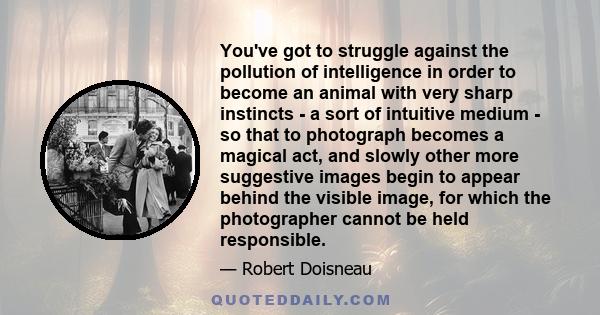 You've got to struggle against the pollution of intelligence in order to become an animal with very sharp instincts - a sort of intuitive medium - so that to photograph becomes a magical act, and slowly other more suggestive images begin to appear behind the visible image, for which the photographer cannot be held responsible.

— Robert Doisneau

QUOTEDDAILY.COM